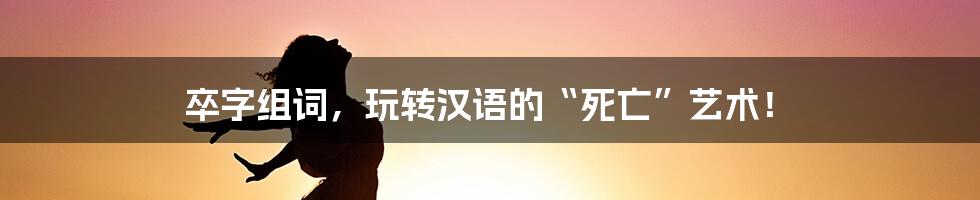 卒字组词，玩转汉语的“死亡”艺术！